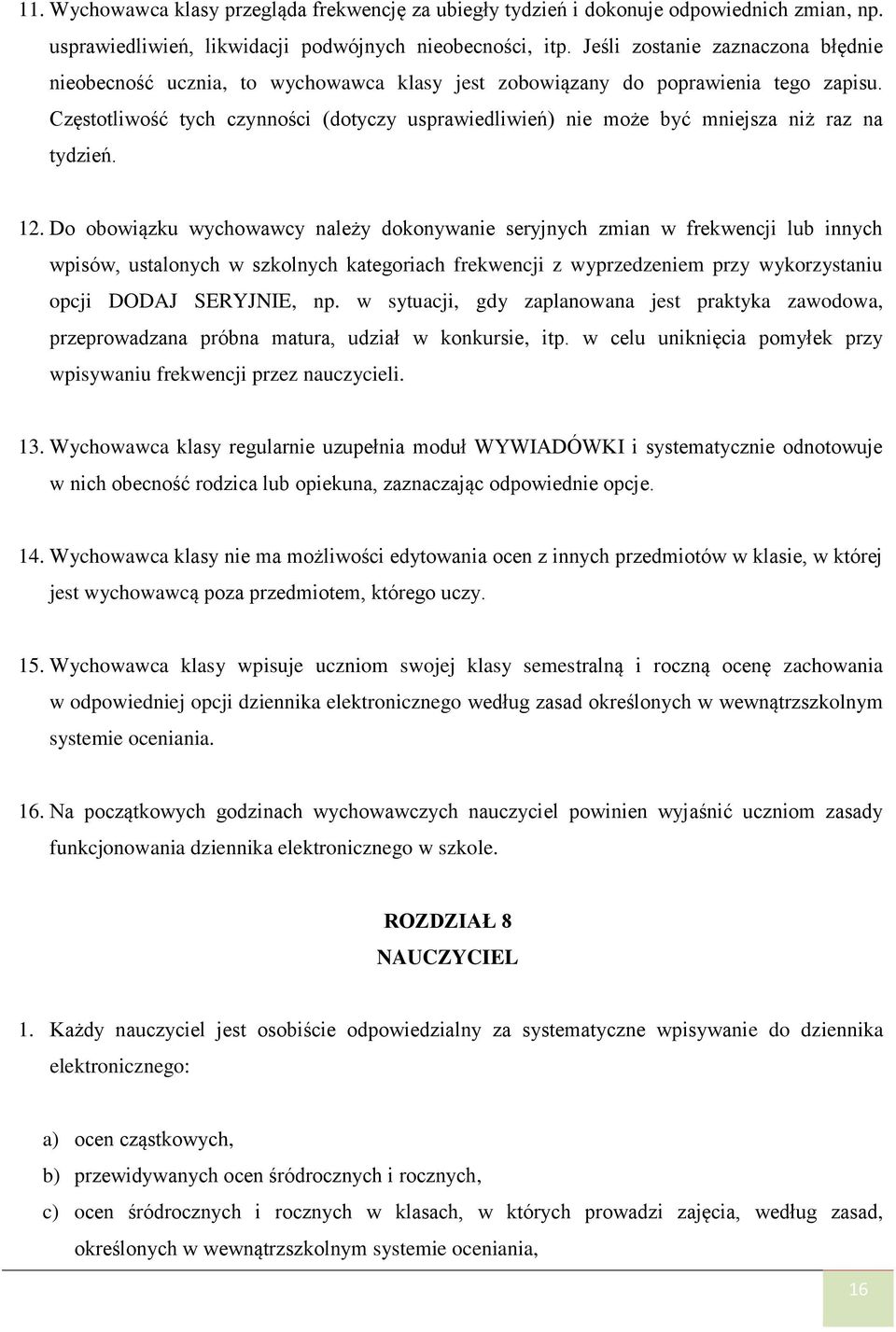 11. Wychowawca klasy przegląda frekwencję za ubiegły tydzień i dokonuje odpowiednich zmian, np. usprawiedliwień, likwidacji podwójnych nieobecności, itp. Jeśli zostanie zaznaczona błędnie nieobecność ucznia, to wychowawca klasy jest zobowiązany do poprawienia tego zapisu. Częstotliwość tych czynności (dotyczy usprawiedliwień) nie może być mniejsza niż raz na tydzień.

12. Do obowiązku wychowawcy należy dokonywanie seryjnych zmian w frekwencji lub innych wpisów, ustalonych w szkolnych kategoriach frekwencji z wyprzedzeniem przy wykorzystaniu opcji DODAJ SERYJNIE, np. w sytuacji, gdy zaplanowana jest praktyka zawodowa, przeprowadzana próbna matura, udział w konkursie, itp. w celu uniknięcia pomyłek przy wpisywaniu frekwencji przez nauczycieli.

13. Wychowawca klasy regularnie uzupełnia moduł WYWIADÓWKI i systematycznie odnotowuje w nich obecność rodzica lub opiekuna, zaznaczając odpowiednie opcje.

14. Wychowawca klasy nie ma możliwości edytowania ocen z innych przedmiotów w klasie, w której jest wychowawcą poza przedmiotem, którego uczy.

15. Wychowawca klasy wpisuje uczniom swojej klasy semestralną i roczną ocenę zachowania w odpowiedniej opcji dziennika elektronicznego według zasad określonych w wewnątrzszkolnym systemie oceniania.

16. Na początkowych godzinach wychowawczych nauczyciel powinien wyjaśnić uczniom zasady funkcjonowania dziennika elektronicznego w szkole.

ROZDZIAŁ 8
NAUCZYCIEL

1. Każdy nauczyciel jest osobiście odpowiedzialny za systematyczne wpisywanie do dziennika elektronicznego:

a) ocen cząstkowych,
b) przewidywanych ocen śródrocznych i rocznych,
c) ocen śródrocznych i rocznych w klasach, w których prowadzi zajęcia, według zasad, określonych w wewnątrzszkolnym systemie oceniania,

16